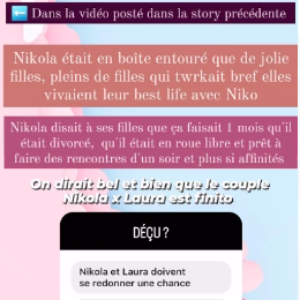 ⬅️ Dans la vidéo posté dans la story précédente

Nikola était en boîte entouré que de jolie filles, pleins de filles qui twrkait bref elles vivaient leur best life avec Niko

Nikola disait à ses filles que ça faisait 1 mois qu'il était divorcé, qu'il était en roue libre et prêt à faire des rencontres d'un soir et plus si affinités

On dirait bel et bien que le couple Nikola x Laura est finito

DÉÇU ?

Nikola et Laura doivent se redonner une chance